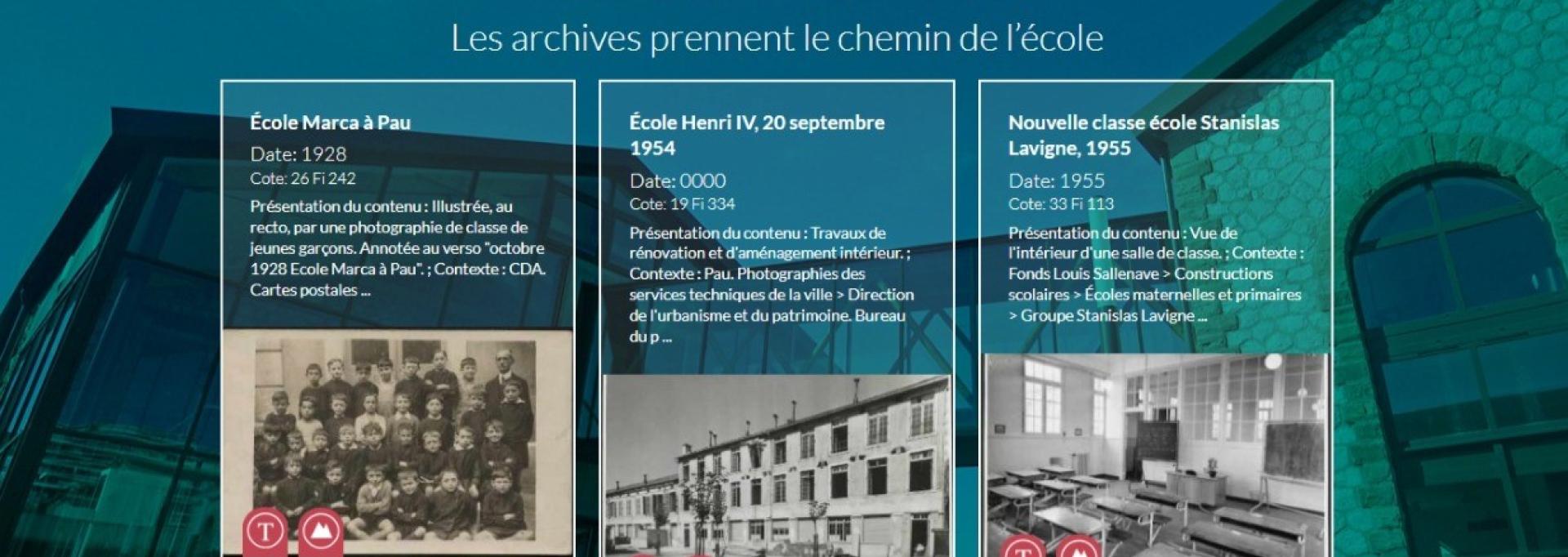 Les archives prennent le chemin de l'école

École Marca à Pau

Date: 1928

Cote: 26 Fi 242

Présentation du contenu : Illustrée, au recto, par une photographie de classe de jeunes garçons. Annotée au verso "octobre 1928 Ecole Marca à Pau". ; Contexte : CDA. Cartes postales ...

T

École Henri IV, 20 septembre 1954

Date: 0000

Cote: 19 Fi 334

Présentation du contenu : Travaux de rénovation et d'aménagement intérieur. ; Contexte : Pau. Photographies des services techniques de la ville > Direction de l'urbanisme et du patrimoine. Bureau du p ...

Nouvelle classe école Stanislas Lavigne, 1955

Date: 1955

Cote: 33 Fi 113

Présentation du contenu : Vue de l'intérieur d'une salle de classe. ; Contexte : Fonds Louis Sallenave > Constructions scolaires > Écoles maternelles et primaires > Groupe Stanislas Lavigne ...

T